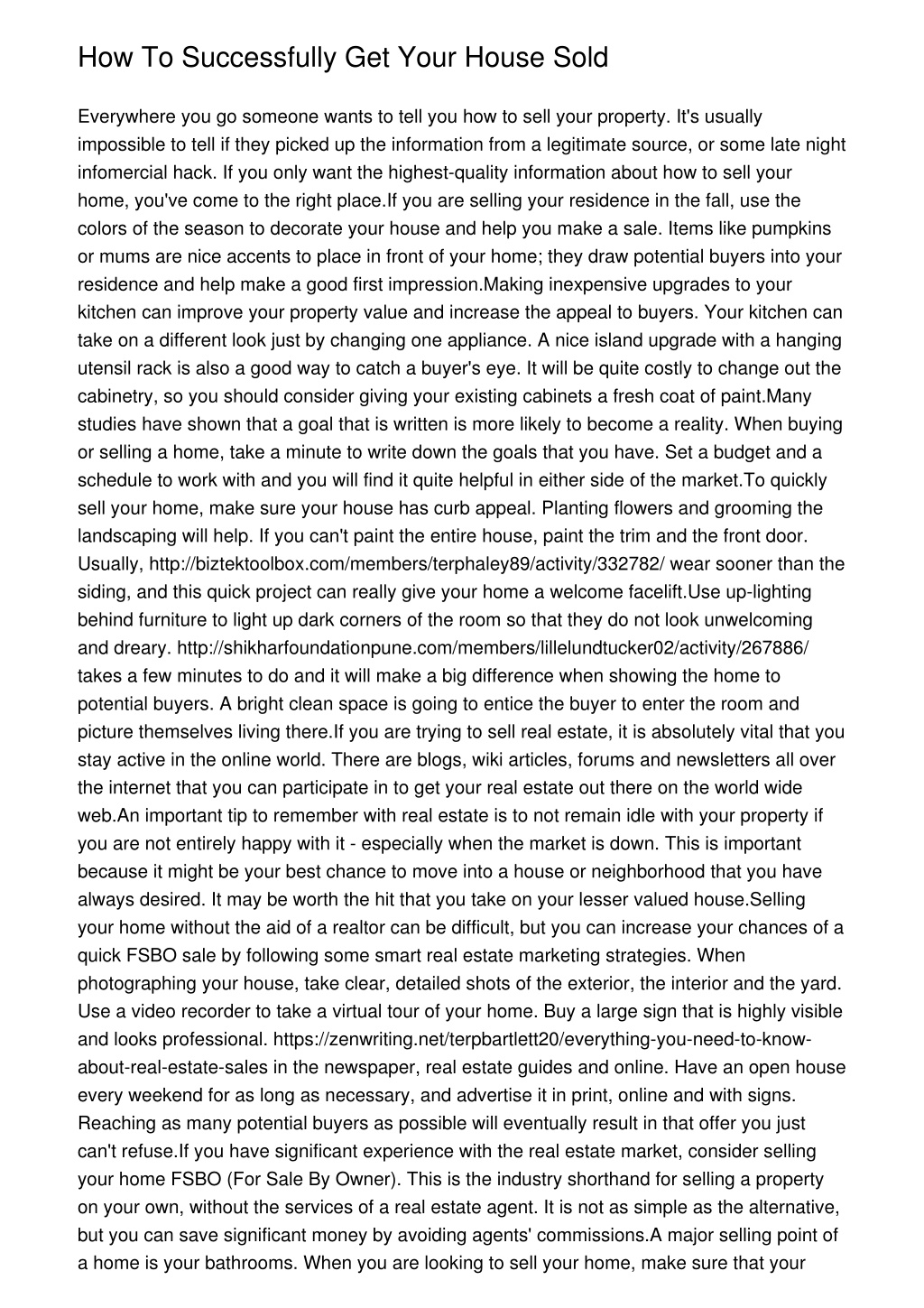 How To Successfully Get Your House Sold

Everywhere you go someone wants to tell you how to sell your property. It's usually impossible to tell if they picked up the information from a legitimate source, or some late night infomercial hack. If you only want the highest-quality information about how to sell your home, you've come to the right place.If you are selling your residence in the fall, use the colors of the season to decorate your house and help you make a sale. Items like pumpkins or mums are nice accents to place in front of your home; they draw potential buyers into your residence and help make a good first impression.Making inexpensive upgrades to your kitchen can improve your property value and increase the appeal to buyers. Your kitchen can take on a different look just by changing one appliance. A nice island upgrade with a hanging utensil rack is also a good way to catch a buyer's eye. It will be quite costly to change out the cabinetry, so you should consider giving your existing cabinets a fresh coat of paint.Many studies have shown that a goal that is written is more likely to become a reality. When buying or selling a home, take a minute to write down the goals that you have. Set a budget and a schedule to work with and you will find it quite helpful in either side of the market.To quickly sell your home, make sure your house has curb appeal. Planting flowers and grooming the landscaping will help. If you can't paint the entire house, paint the trim and the front door. Usually, http://biztektoolbox.com/members/terphaley89/activity/332782/ wear sooner than the siding, and this quick project can really give your home a welcome facelift.Use up-lighting behind furniture to light up dark corners of the room so that they do not look unwelcoming and dreary. http://shikharfoundationpune.com/members/lillelundtucker02/activity/267886/ takes a few minutes to do and it will make a big difference when showing the home to potential buyers. A bright clean space is going to entice the buyer to enter the room and picture themselves living there.If you are trying to sell real estate, it is absolutely vital that you stay active in the online world. There are blogs, wiki articles, forums and newsletters all over the internet that you can participate in to get your real estate out there on the world wide web.An important tip to remember with real estate is to not remain idle with your property if you are not entirely happy with it - especially when the market is down. This is important because it might be your best chance to move into a house or neighborhood that you have always desired. It may be worth the hit that you take on your lesser valued house.Selling your home without the aid of a realtor can be difficult, but you can increase your chances of a quick FSBO sale by following some smart real estate marketing strategies. When photographing your house, take clear, detailed shots of the exterior, the interior and the yard. Use a video recorder to take a virtual tour of your home. Buy a large sign that is highly visible and looks professional. https://zenwriting.net/terpbartlett20/everything-you-need-to-know-about-real-estate-sales in the newspaper, real estate guides and online. Have an open house every weekend for as long as necessary, and advertise it in print, online and with signs. Reaching as many potential buyers as possible will eventually result in that offer you just can't refuse.If you have significant experience with the real estate market, consider selling your home FSBO (For Sale By Owner). This is the industry shorthand for selling a property on your own, without the services of a real estate agent. It is not as simple as the alternative, but you can save significant money by avoiding agents' commissions.A major selling point of a home is your bathrooms. When you are looking to sell your home, make sure that your